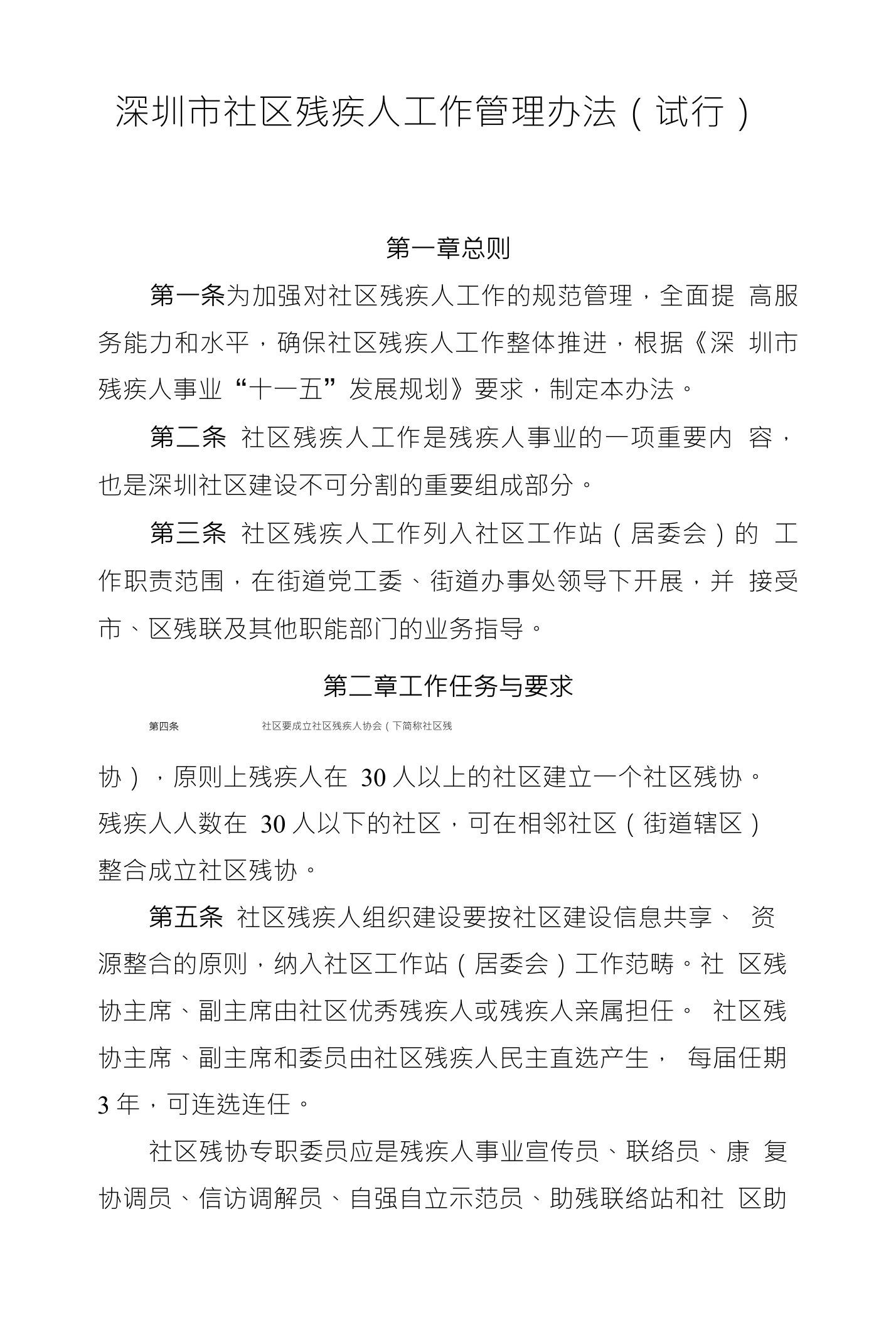 深圳市社区残疾人工作管理办法（试行）

第一章总则

第一条为加强对社区残疾人工作的规范管理，全面提高服务能力和水平，确保社区残疾人工作整体推进，根据《深圳市残疾人事业“十一五”发展规划》要求，制定本办法。

第二条 社区残疾人工作是残疾人事业的一项重要内容，也是深圳社区建设不可分割的重要组成部分。

第三条 社区残疾人工作列入社区工作站（居委会）的工作职责范围，在街道党工委、街道办事处领导下开展，并接受市、区残联及其他职能部门的业务指导。

第二章工作任务与要求

第四条 社区要成立社区残疾人协会（下简称社区残协），原则上残疾人在 30 人以上的社区建立一个社区残协。残疾人人数在 30 人以下的社区，可在相邻社区（街道辖区）整合成立社区残协。

第五条 社区残疾人组织建设要按社区建设信息共享、资源整合的原则，纳入社区工作站（居委会）工作范畴。社区残协主席、副主席由社区优秀残疾人或残疾人亲属担任。社区残协主席、副主席和委员由社区残疾人民主直选产生，每届任期 3 年，可连选连任。

社区残协专职委员应是残疾人事业宣传员、联络员、康复协调员、信访调解员、自强自立示范员、助残联络站和社区助